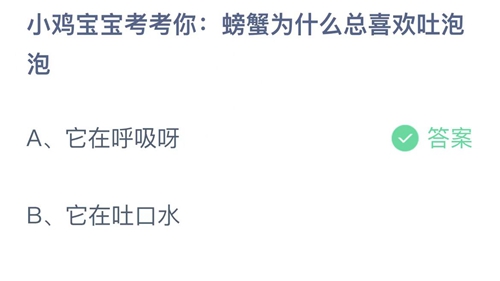 小鸡宝宝考考你：螃蟹为什么总喜欢吐泡泡

A、它在呼吸呀

答案

B、它在吐口水